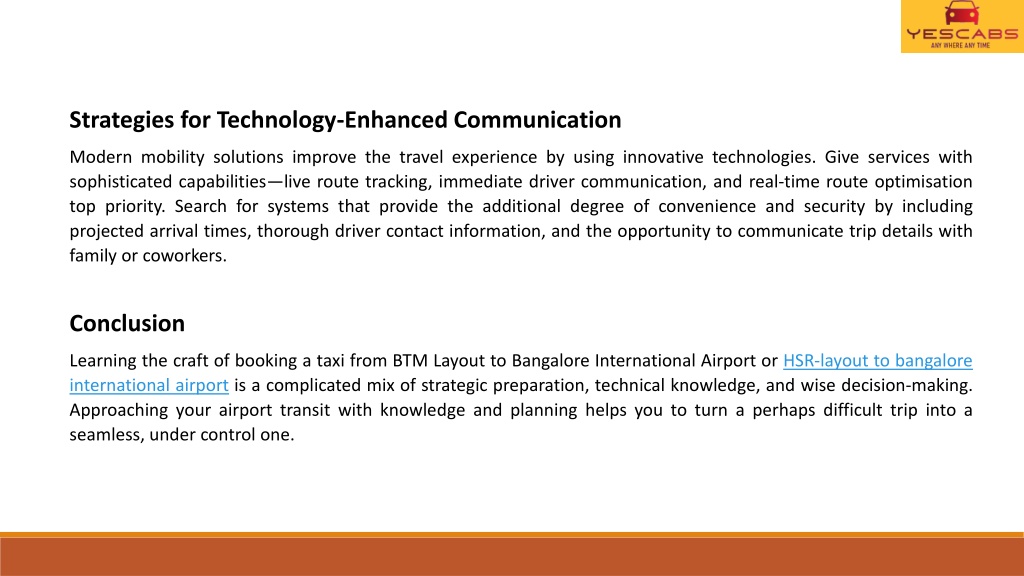 YESCABS
ANY WHERE ANY TIME

Strategies for Technology-Enhanced Communication

Modern mobility solutions improve the travel experience by using innovative technologies. Give services with sophisticated capabilities—live route tracking, immediate driver communication, and real-time route optimisation top priority. Search for systems that provide the additional degree of convenience and security by including projected arrival times, thorough driver contact information, and the opportunity to communicate trip details with family or coworkers.

Conclusion

Learning the craft of booking a taxi from BTM Layout to Bangalore International Airport or HSR-layout to bangalore international airport is a complicated mix of strategic preparation, technical knowledge, and wise decision-making. Approaching your airport transit with knowledge and planning helps you to turn a perhaps difficult trip into a seamless, under control one.